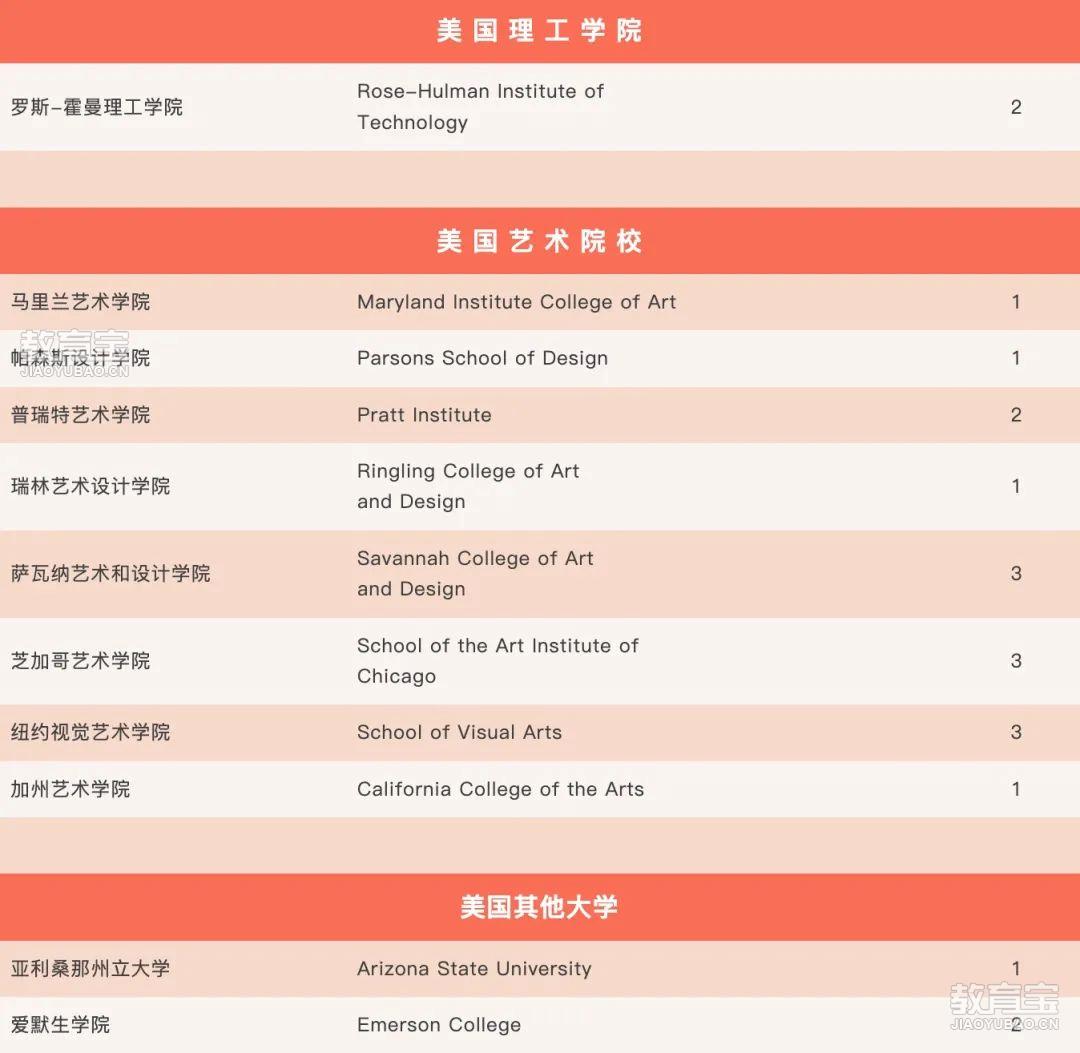 美国理工学院

| | | |
|---|---|---|
| 罗斯-霍曼理工学院 | Rose-Hulman Institute of Technology | 2 |

美国艺术院校

| | | |
|---|---|---|
| 马里兰艺术学院 | Maryland Institute College of Art | 1 |
| 帕森斯设计学院 | Parsons School of Design | 1 |
| 普瑞特艺术学院 | Pratt Institute | 2 |
| 瑞林艺术设计学院 | Ringling College of Art and Design | 1 |
| 萨瓦纳艺术和设计学院 | Savannah College of Art and Design | 3 |
| 芝加哥艺术学院 | School of the Art Institute of Chicago | 3 |
| 纽约视觉艺术学院 | School of Visual Arts | 3 |
| 加州艺术学院 | California College of the Arts | 1 |

美国其他大学

| | | |
|---|---|---|
| 亚利桑那州立大学 | Arizona State University | 1 |
| 爱默生学院 | Emerson College | 2 |

教育宝
JIAOYUBAO.CN
教育宝
JIAOYUBAO.CN